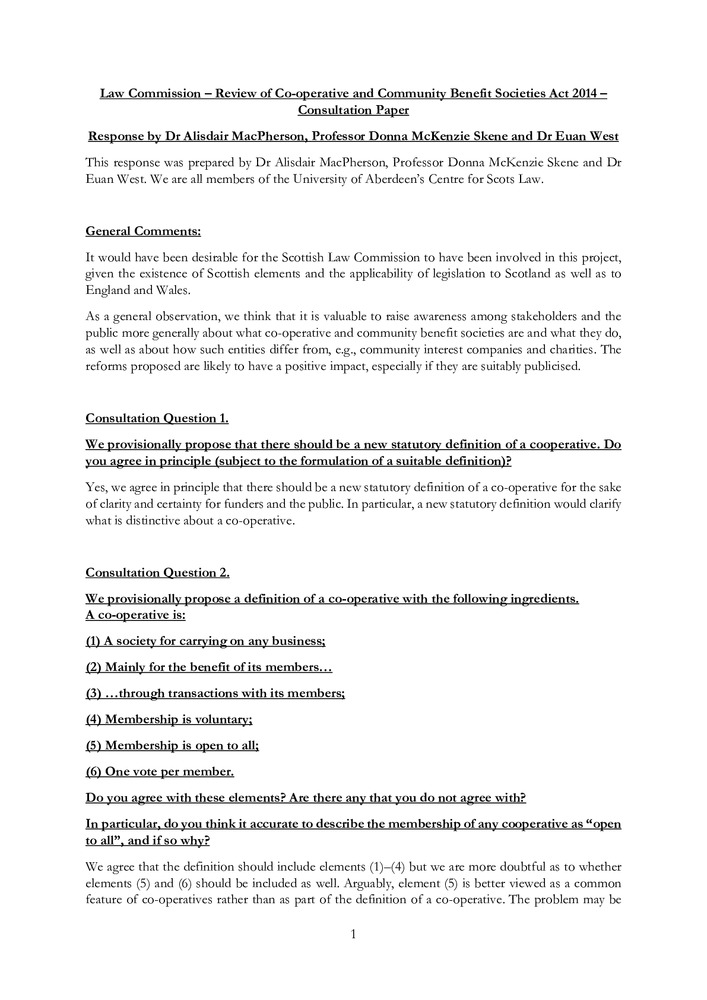 Law Commission – Review of Co-operative and Community Benefit Societies Act 2014 – Consultation Paper

Response by Dr Alisdair MacPherson, Professor Donna McKenzie Skene and Dr Euan West

This response was prepared by Dr Alisdair MacPherson, Professor Donna McKenzie Skene and Dr Euan West. We are all members of the University of Aberdeen's Centre for Scots Law.

General Comments:

It would have been desirable for the Scottish Law Commission to have been involved in this project, given the existence of Scottish elements and the applicability of legislation to Scotland as well as to England and Wales.

As a general observation, we think that it is valuable to raise awareness among stakeholders and the public more generally about what co-operative and community benefit societies are and what they do, as well as about how such entities differ from, e.g., community interest companies and charities. The reforms proposed are likely to have a positive impact, especially if they are suitably publicised.

Consultation Question 1.

We provisionally propose that there should be a new statutory definition of a cooperative. Do you agree in principle (subject to the formulation of a suitable definition)?

Yes, we agree in principle that there should be a new statutory definition of a co-operative for the sake of clarity and certainty for funders and the public. In particular, a new statutory definition would clarify what is distinctive about a co-operative.

Consultation Question 2.

We provisionally propose a definition of a co-operative with the following ingredients. A co-operative is:

(1) A society for carrying on any business;

(2) Mainly for the benefit of its members…

(3) …through transactions with its members;

(4) Membership is voluntary;

(5) Membership is open to all;

(6) One vote per member.

Do you agree with these elements? Are there any that you do not agree with?

In particular, do you think it accurate to describe the membership of any cooperative as "open to all", and if so why?

We agree that the definition should include elements (1)–(4) but we are more doubtful as to whether elements (5) and (6) should be included as well. Arguably, element (5) is better viewed as a common feature of co-operatives rather than as part of the definition of a co-operative. The problem may be

1